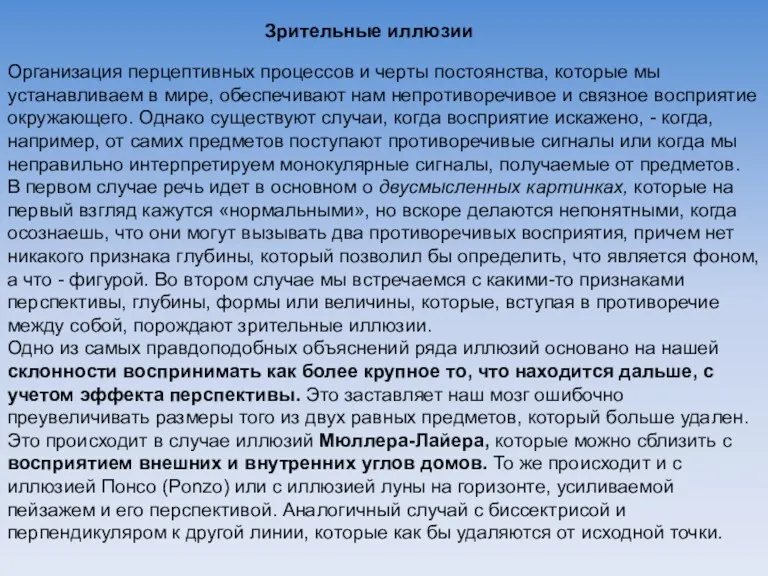 Зрительные иллюзии

Организация перцептивных процессов и черты постоянства, которые мы устанавливаем в мире, обеспечивают нам непротиворечивое и связное восприятие окружающего. Однако существуют случаи, когда восприятие искажено, - когда, например, от самих предметов поступают противоречивые сигналы или когда мы неправильно интерпретируем монокулярные сигналы, получаемые от предметов.
В первом случае речь идет в основном о двусмысленных картинках, которые на первый взгляд кажутся «нормальными», но вскоре делаются непонятными, когда осознаешь, что они могут вызывать два противоречивых восприятия, причем нет никакого признака глубины, который позволил бы определить, что является фоном, а что - фигурой. Во втором случае мы встречаемся с какими-то признаками перспективы, глубины, формы или величины, которые, вступая в противоречие между собой, порождают зрительные иллюзии.
Одно из самых правдоподобных объяснений ряда иллюзий основано на нашей склонности воспринимать как более крупное то, что находится дальше, с учетом эффекта перспективы. Это заставляет наш мозг ошибочно преувеличивать размеры того из двух равных предметов, который больше удален. Это происходит в случае иллюзий Мюллера-Лайера, которые можно сблизить с восприятием внешних и внутренних углов домов. То же происходит и с иллюзией Понсо (Ponzo) или с иллюзией луны на горизонте, усиливаемой пейзажем и его перспективой. Аналогичный случай с биссектрисой и перпендикуляром к другой линии, которые как бы удаляются от исходной точки.